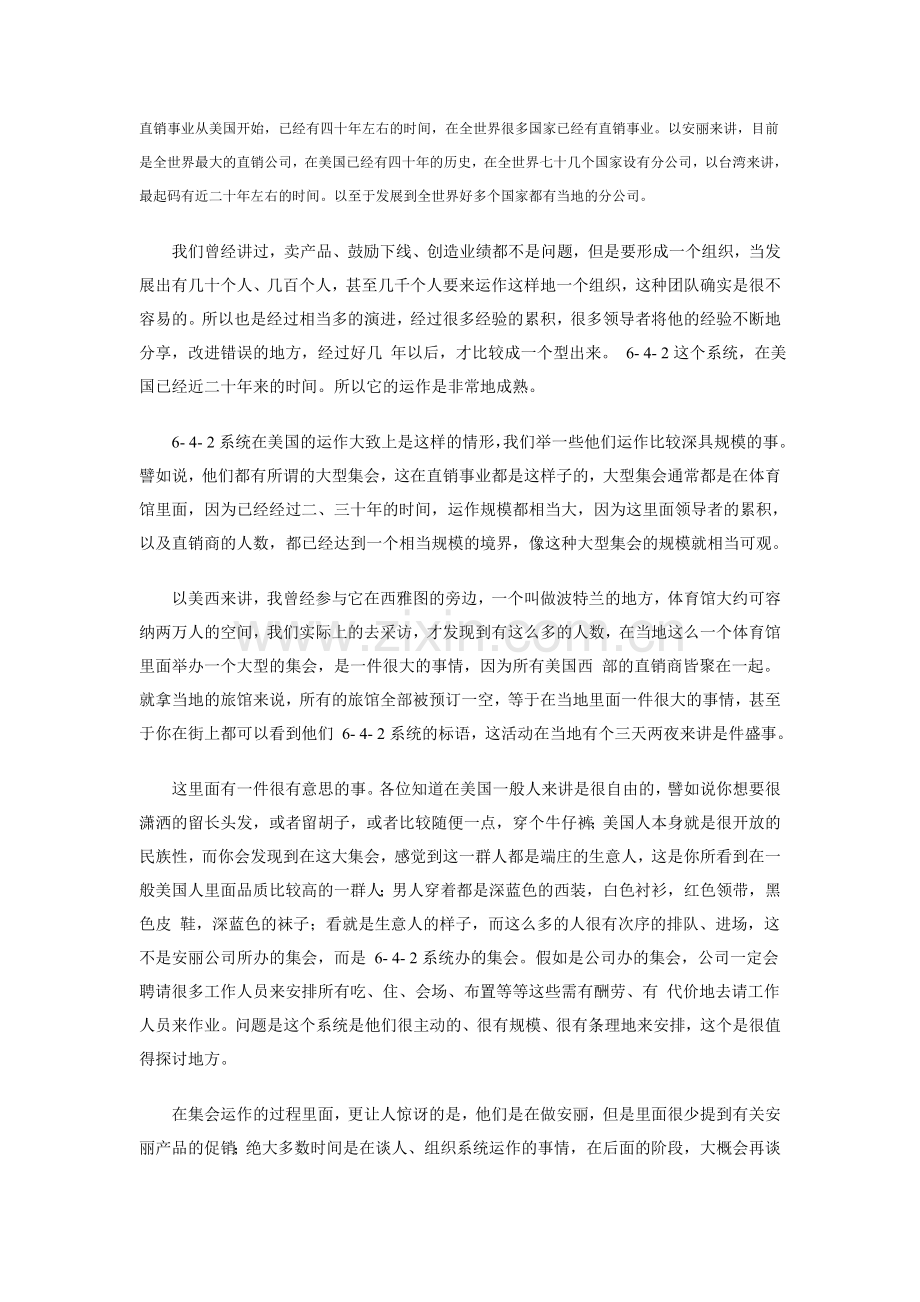 直销事业从美国开始，已经有四十年左右的时间，在全世界很多国家已经有直销事业。以安丽来讲，目前是全世界最大的直销公司，在美国已经有四十年的历史，在全世界七十几个国家设有分公司，以台湾来讲，最起码有近二十年左右的时间。以至于发展到全世界好多个国家都有当地的分公司。

我们曾经讲过，卖产品、鼓励下线、创造业绩都不是问题，但是要形成一个组织，当发展出有几十个人、几百个人，甚至几千个人要来运作这样地一个组织，这种团队确实是很不容易的。所以也是经过相当多的演进，经过很多经验的累积，很多领导者将他的经验不断地分享，改进错误的地方，经过好几 年以后，才比较成一个型出来。 6- 4- 2 这个系统，在美国已经近二十年来的时间。所以它的运作是非常地成熟。

6- 4- 2 系统在美国的运作大致上是这样的情形，我们举一些他们运作比较深具规模的事。譬如说，他们都有所谓的大型集会，这在直销事业都是这样子的，大型集会通常都是在体育馆里面，因为已经经过二、三十年的时间，运作规模都相当大，因为这里面领导者的累积，以及直销商的人数，都已经达到一个相当规模的境界，像这种大型集会的规模就相当可观。

以美西来讲，我曾经参与它在西雅图的旁边，一个叫做波特兰的地方，体育馆大约可容纳两万人的空间，我们实际上的去采访，才发现到有这么多的人数，在当地这么一个体育馆里面举办一个大型的集会，是一件很大的事情，因为所有美国西 部的直销商皆聚在一起。就拿当地的旅馆来说，所有的旅馆全部被预订一空，等于在当地里面一件很大的事情，甚至于你在街上都可以看到他们 6- 4- 2 系统的标语，这活动在当地有个三天两夜来讲是件盛事。

这里面有一件很有意思的事。各位知道在美国一般人来讲是很自由的，譬如说你想要很潇洒的留长头发，或者留胡子，或者比较随便一点，穿个牛仔裤；美国人本身就是很开放的民族性，而你会发现到在这大集会，感觉到这一群人都是端庄的生意人，这是你所看到在一般美国人里面品质比较高的一群人：男人穿着都是深蓝色的西装，白色衬衫，红色领带，黑色皮 鞋，深蓝色的袜子；看就是生意人的样子，而这么多的人很有次序的排队、进场，这不是安丽公司所办的集会，而是 6- 4- 2 系统办的集会。假如是公司办的集会，公司一定会聘请很多工作人员来安排所有吃、住、会场、布置等等这些需有酬劳、有 代价地去请工作人员来作业。问题是这个系统是他们很主动的、很有规模、很有条理地来安排，这个是很值得探讨地方。

在集会运作的过程里面，更让人惊讶的是，他们是在做安丽，但是里面很少提到有关安丽产品的促销；绝大多数时间是在谈人、组织系统运作的事情，在后面的阶段，大概会再谈